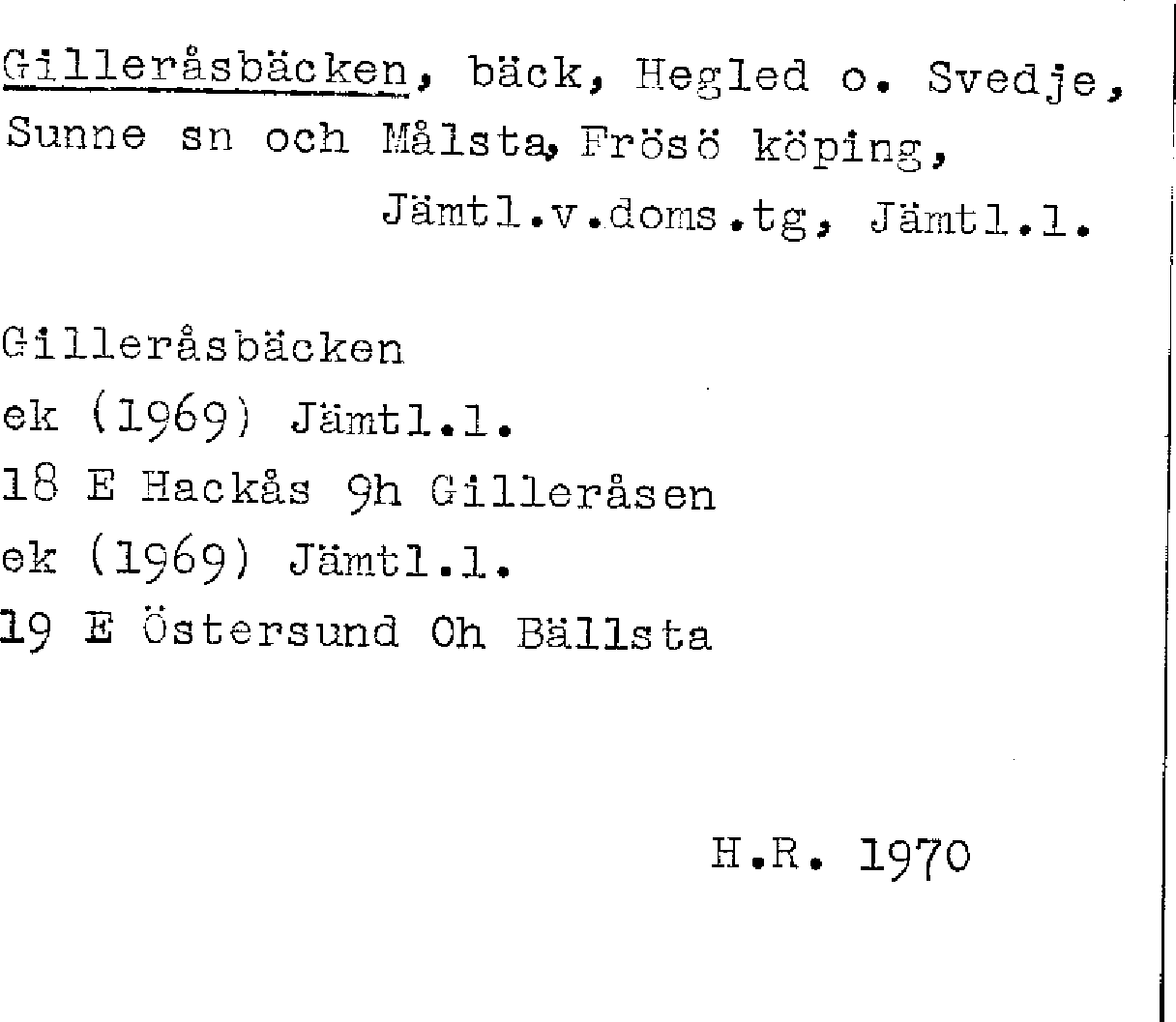 Gilleråsbäcken, bäck, Hegled o. Svedje, Sunne sn och Målsta, Frösö köping, Jämtl.v.doms.tg, Jämtl.l.

Gilleråsbäcken
ek (1969) Jämtl.l.
18 E Hackås 9h Gilleråsen
ek (1969) Jämtl.l.
19 E Östersund 0h Bällsta

H.R. 1970